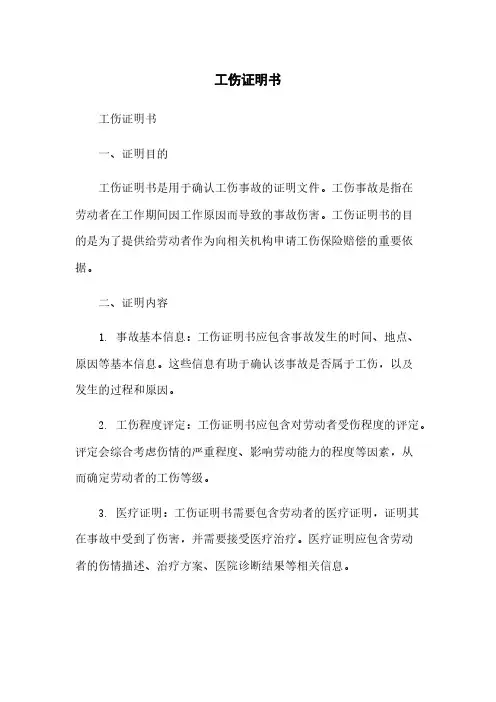 工伤证明书

工伤证明书

一、证明目的

工伤证明书是用于确认工伤事故的证明文件。工伤事故是指在劳动者在工作期间因工作原因而导致的事故伤害。工伤证明书的目的是为了提供给劳动者作为向相关机构申请工伤保险赔偿的重要依据。

二、证明内容

1. 事故基本信息：工伤证明书应包含事故发生的时间、地点、原因等基本信息。这些信息有助于确认该事故是否属于工伤，以及发生的过程和原因。

2. 工伤程度评定：工伤证明书应包含对劳动者受伤程度的评定。评定会综合考虑伤情的严重程度、影响劳动能力的程度等因素，从而确定劳动者的工伤等级。

3. 医疗证明：工伤证明书需要包含劳动者的医疗证明，证明其在事故中受到了伤害，并需要接受医疗治疗。医疗证明应包含劳动者的伤情描述、治疗方案、医院诊断结果等相关信息。